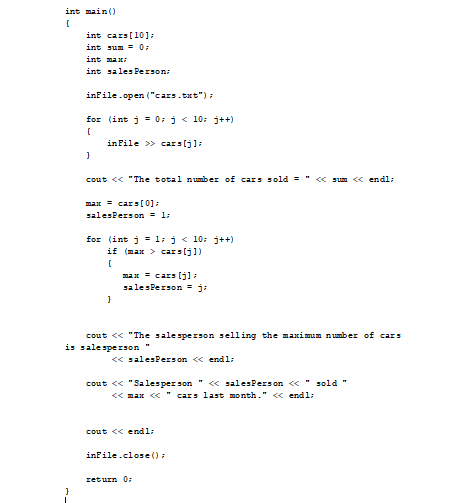 int main()
{
    int cars[10];
    int sum = 0;
    int max;
    int salesPerson;

    inFile.open("cars.txt");

    for (int j = 0; j < 10; j++)
    {
        inFile >> cars[j];
    }

    cout << "The total number of cars sold = " << sum << endl;

    max = cars[0];
    salesPerson = 1;

    for (int j = 1; j < 10; j++)
        if (max > cars[j])
        {
            max = cars[j];
            salesPerson = j;
        }


    cout << "The salesperson selling the maximum number of cars is salesperson "
         << salesPerson << endl;

    cout << "Salesperson " << salesPerson << " sold "
         << max << " cars last month." << endl;


    cout << endl;

    inFile.close();

    return 0;
}